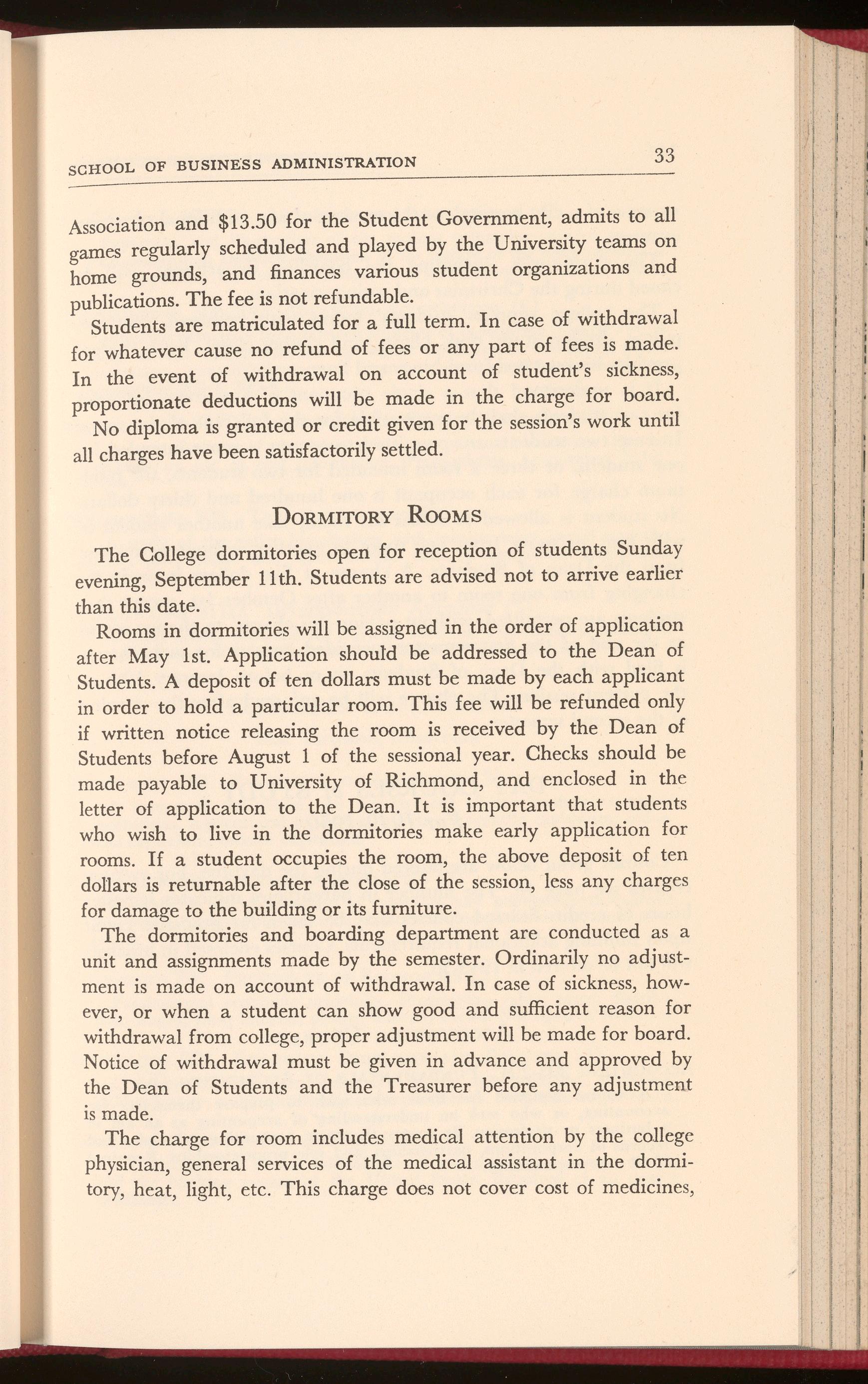 SCHOOL OF BUSINESS ADMINISTRATION 33

Association and \$13.50 for the Student Government, admits to all games regularly scheduled and played by the University teams on home grounds, and finances various student organizations and publications. The fee is not refundable.

Students are matriculated for a full term. In case of withdrawal for whatever cause no refund of fees or any part of fees is made. In the event of withdrawal on account of student's sickness, proportionate deductions will be made in the charge for board.

No diploma is granted or credit given for the session's work until all charges have been satisfactorily settled.

DORMITORY ROOMS

The College dormitories open for reception of students Sunday evening, September 11th. Students are advised not to arrive earlier than this date.

Rooms in dormitories will be assigned in the order of application after May 1st. Application should be addressed to the Dean of Students. A deposit of ten dollars must be made by each applicant in order to hold a particular room. This fee will be refunded only if written notice releasing the room is received by the Dean of Students before August 1 of the sessional year. Checks should be made payable to University of Richmond, and enclosed in the letter of application to the Dean. It is important that students who wish to live in the dormitories make early application for rooms. If a student occupies the room, the above deposit of ten dollars is returnable after the close of the session, less any charges for damage to the building or its furniture.

The dormitories and boarding department are conducted as a unit and assignments made by the semester. Ordinarily no adjustment is made on account of withdrawal. In case of sickness, however, or when a student can show good and sufficient reason for withdrawal from college, proper adjustment will be made for board. Notice of withdrawal must be given in advance and approved by the Dean of Students and the Treasurer before any adjustment is made.

The charge for room includes medical attention by the college physician, general services of the medical assistant in the dormitory, heat, light, etc. This charge does not cover cost of medicines,